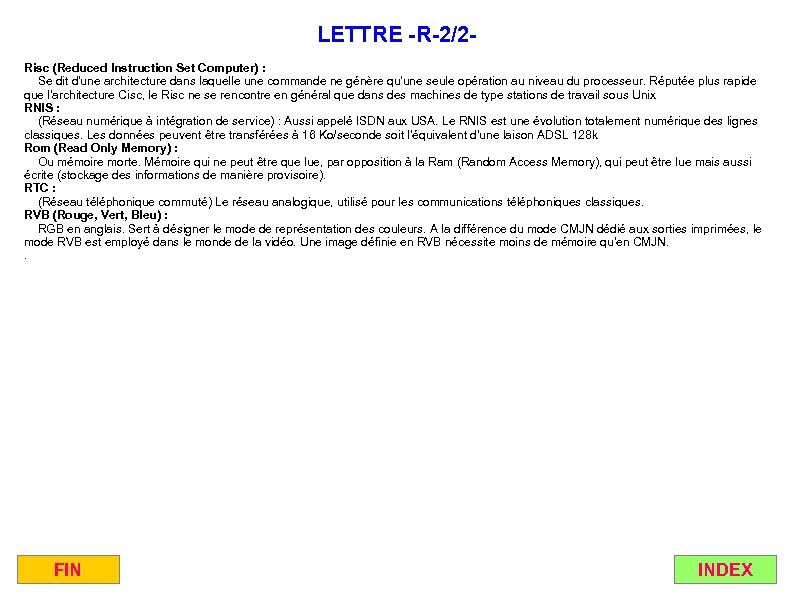 LETTRE -R-2/2-

Risc (Reduced Instruction Set Computer) :
Se dit d'une architecture dans laquelle une commande ne génère qu'une seule opération au niveau du processeur. Réputée plus rapide que l'architecture Cisc, le Risc ne se rencontre en général que dans des machines de type stations de travail sous Unix

RNIS :
(Réseau numérique à intégration de service) : Aussi appelé ISDN aux USA. Le RNIS est une évolution totalement numérique des lignes classiques. Les données peuvent être transférées à 16 Ko/seconde soit l'équivalent d'une laison ADSL 128k

Rom (Read Only Memory) :
Ou mémoire morte. Mémoire qui ne peut être que lue, par opposition à la Ram (Random Access Memory), qui peut être lue mais aussi écrite (stockage des informations de manière provisoire).

RTC :
(Réseau téléphonique commuté) Le réseau analogique, utilisé pour les communications téléphoniques classiques.

RVB (Rouge, Vert, Bleu) :
RGB en anglais. Sert à désigner le mode de représentation des couleurs. A la différence du mode CMJN dédié aux sorties imprimées, le mode RVB est employé dans le monde de la vidéo. Une image définie en RVB nécessite moins de mémoire qu'en CMJN.
.

FIN

INDEX